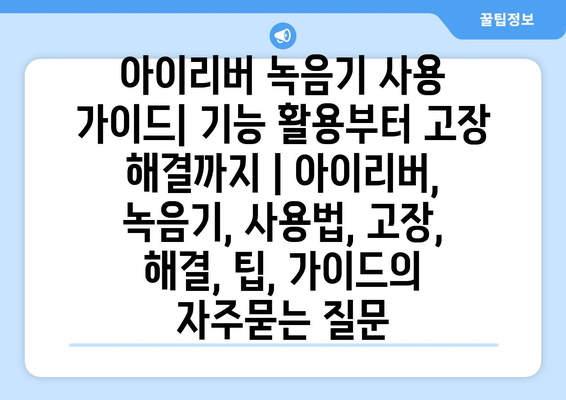 꿀팁정보

아이리버 녹음기 사용 가이드| 기능 활용부터 고장 해결까지 | 아이리버, 녹음기, 사용법, 고장, 해결, 팁, 가이드의 자주묻는 질문